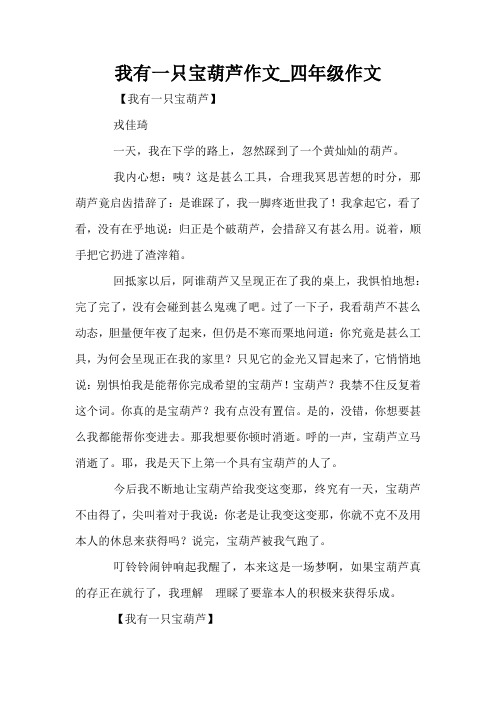 我有一只宝葫芦作文_四年级作文

【我有一只宝葫芦】

戎佳琦

一天，我在下学的路上，忽然踩到了一个黄灿灿的葫芦。

我内心想：咦？这是甚么工具，合理我冥思苦想的时分，那葫芦竟启齿措辞了：是谁踩了，我一脚疼逝世我了！我拿起它，看了看，没有在乎地说：归正是个破葫芦，会措辞又有甚么用。说着，顺手把它扔进了渣滓箱。

回抵家以后，阿谁葫芦又呈现正在了我的桌上，我惧怕地想：完了完了，没有会碰到甚么鬼魂了吧。过了一下子，我看葫芦不甚么动态，胆量便年夜了起来，但仍是不寒而栗地问道：你究竟是甚么工具，为何会呈现正在我的家里？只见它的金光又冒起来了，它悄悄地说：别惧怕我是能帮你完成希望的宝葫芦！宝葫芦？我禁不住反复着这个词。你真的是宝葫芦？我有点没有置信。是的，没错，你想要甚么我都能帮你变进去。那我想要你顿时消逝。呼的一声，宝葫芦立马消逝了。耶，我是天下上第一个具有宝葫芦的人了。

今后我不断地让宝葫芦给我变这变那，终究有一天，宝葫芦不由得了，尖叫着对于我说：你老是让我变这变那，你就不克不及用本人的休息来获得吗？说完，宝葫芦被我气跑了。

叮铃铃闹钟响起我醒了，本来这是一场梦啊，如果宝葫芦真的存正在就行了，我理解 理睬了要靠本人的积极来获得乐成。

【我有一只宝葫芦】